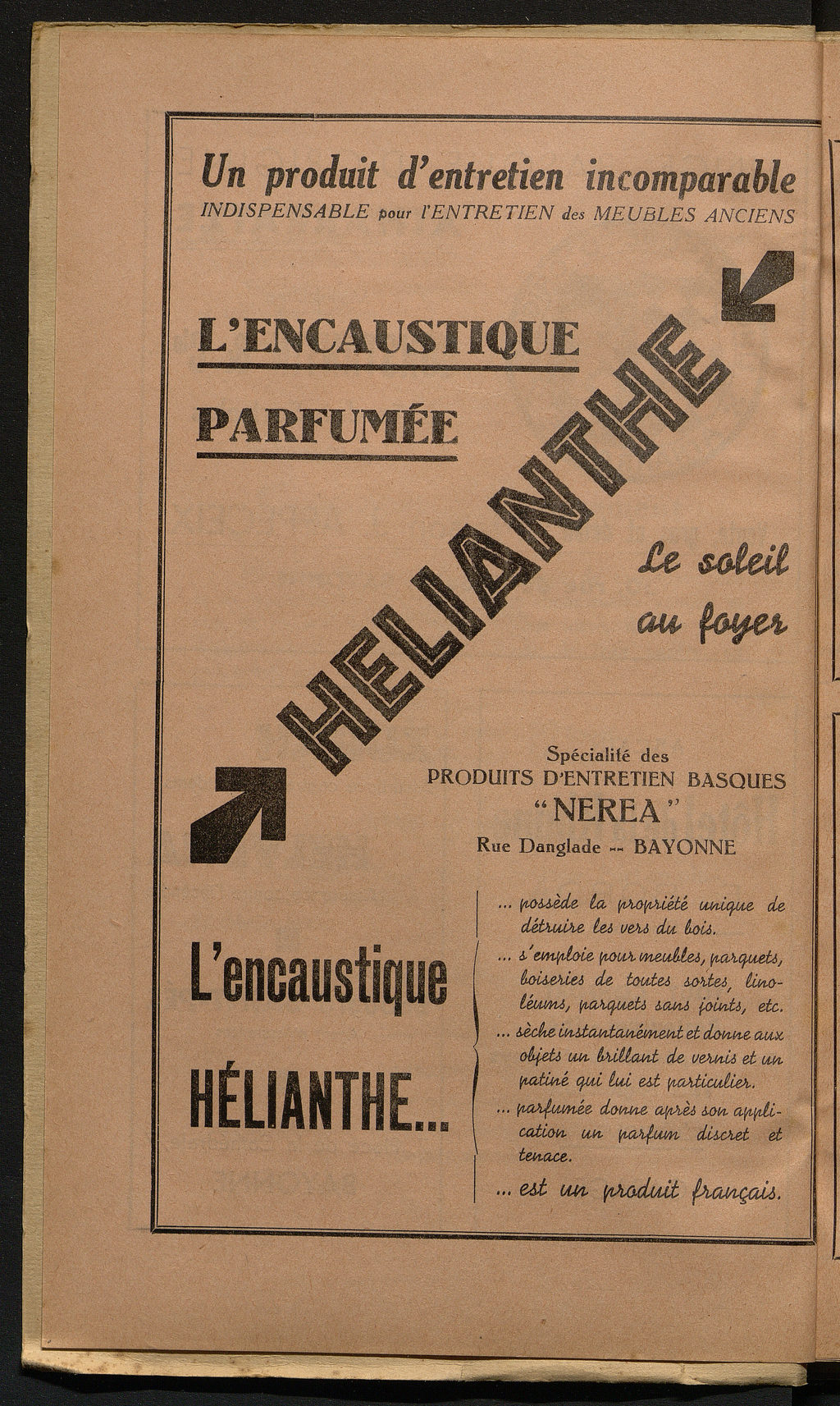 Un produit d'entretien incomparable
INDISPENSABLE pour l'ENTRETIEN des MEUBLES ANCIENS

L'ENCAUSTIQUE

PARFUMÉE

HELIANTHE

Le soleil au foyer

Spécialité des
PRODUITS D'ENTRETIEN BASQUES
"NEREA"
Rue Danglade -- BAYONNE

L'encaustique HÉLIANTHE...

... possède la propriété unique de détruire les vers du bois.
... s'emploie pour meubles, parquets, boiseries de toutes sortes, linoléums, parquets sans joints, etc.
... sèche instantanément et donne aux objets un brillant de vernis et un patiné qui lui est particulier.
... parfumée donne après son application un parfum discret et tenace.
... est un produit français.